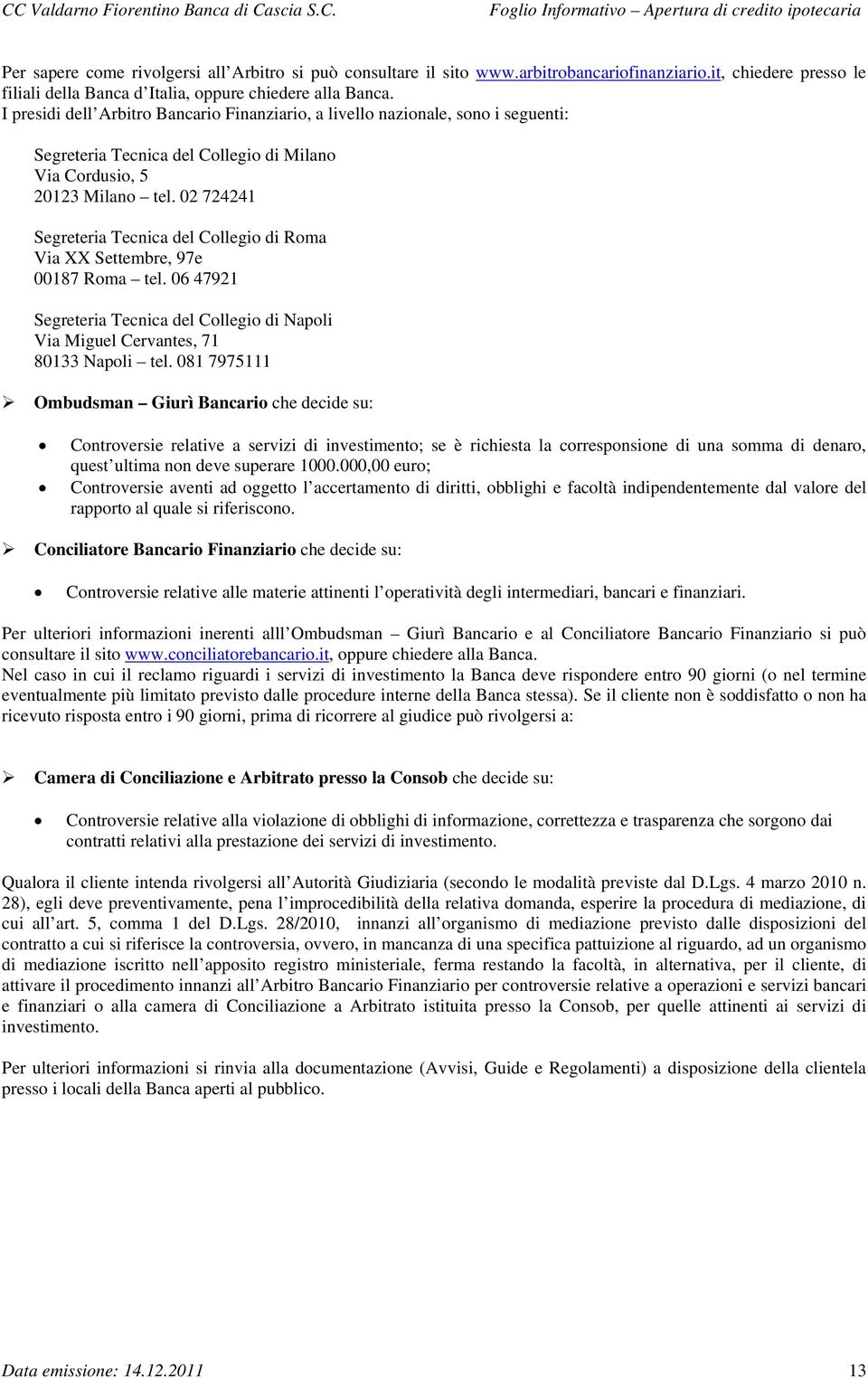 CC Valdarno Fiorentino Banca di Cascia S.C. Foglio Informativo – Apertura di credito ipotecaria

Per sapere come rivolgersi all Arbitro si può consultare il sito www.arbitrobancariofinanziario.it, chiedere presso le filiali della Banca d Italia, oppure chiedere alla Banca.
I presidi dell Arbitro Bancario Finanziario, a livello nazionale, sono i seguenti:

Segreteria Tecnica del Collegio di Milano
Via Cordusio, 5
20123 Milano – tel. 02 724241

Segreteria Tecnica del Collegio di Roma
Via XX Settembre, 97e
00187 Roma – tel. 06 47921

Segreteria Tecnica del Collegio di Napoli
Via Miguel Cervantes, 71
80133 Napoli – tel. 081 7975111

➢ Ombudsman – Giurì Bancario che decide su:

• Controversie relative a servizi di investimento; se è richiesta la corresponsione di una somma di denaro, quest ultima non deve superare 1000.000,00 euro;
• Controversie aventi ad oggetto l accertamento di diritti, obblighi e facoltà indipendentemente dal valore del rapporto al quale si riferiscono.

➢ Conciliatore Bancario Finanziario che decide su:

• Controversie relative alle materie attinenti l operatività degli intermediari, bancari e finanziari.

Per ulteriori informazioni inerenti alll Ombudsman – Giurì Bancario e al Conciliatore Bancario Finanziario si può consultare il sito www.conciliatorebancario.it, oppure chiedere alla Banca.
Nel caso in cui il reclamo riguardi i servizi di investimento la Banca deve rispondere entro 90 giorni (o nel termine eventualmente più limitato previsto dalle procedure interne della Banca stessa). Se il cliente non è soddisfatto o non ha ricevuto risposta entro i 90 giorni, prima di ricorrere al giudice può rivolgersi a:

➢ Camera di Conciliazione e Arbitrato presso la Consob che decide su:

• Controversie relative alla violazione di obblighi di informazione, correttezza e trasparenza che sorgono dai contratti relativi alla prestazione dei servizi di investimento.

Qualora il cliente intenda rivolgersi all Autorità Giudiziaria (secondo le modalità previste dal D.Lgs. 4 marzo 2010 n. 28), egli deve preventivamente, pena l improcedibilità della relativa domanda, esperire la procedura di mediazione, di cui all art. 5, comma 1 del D.Lgs. 28/2010, innanzi all organismo di mediazione previsto dalle disposizioni del contratto a cui si riferisce la controversia, ovvero, in mancanza di una specifica pattuizione al riguardo, ad un organismo di mediazione iscritto nell apposito registro ministeriale, ferma restando la facoltà, in alternativa, per il cliente, di attivare il procedimento innanzi all Arbitro Bancario Finanziario per controversie relative a operazioni e servizi bancari e finanziari o alla camera di Conciliazione a Arbitrato istituita presso la Consob, per quelle attinenti ai servizi di investimento.

Per ulteriori informazioni si rinvia alla documentazione (Avvisi, Guide e Regolamenti) a disposizione della clientela presso i locali della Banca aperti al pubblico.

Data emissione: 14.12.2011 13